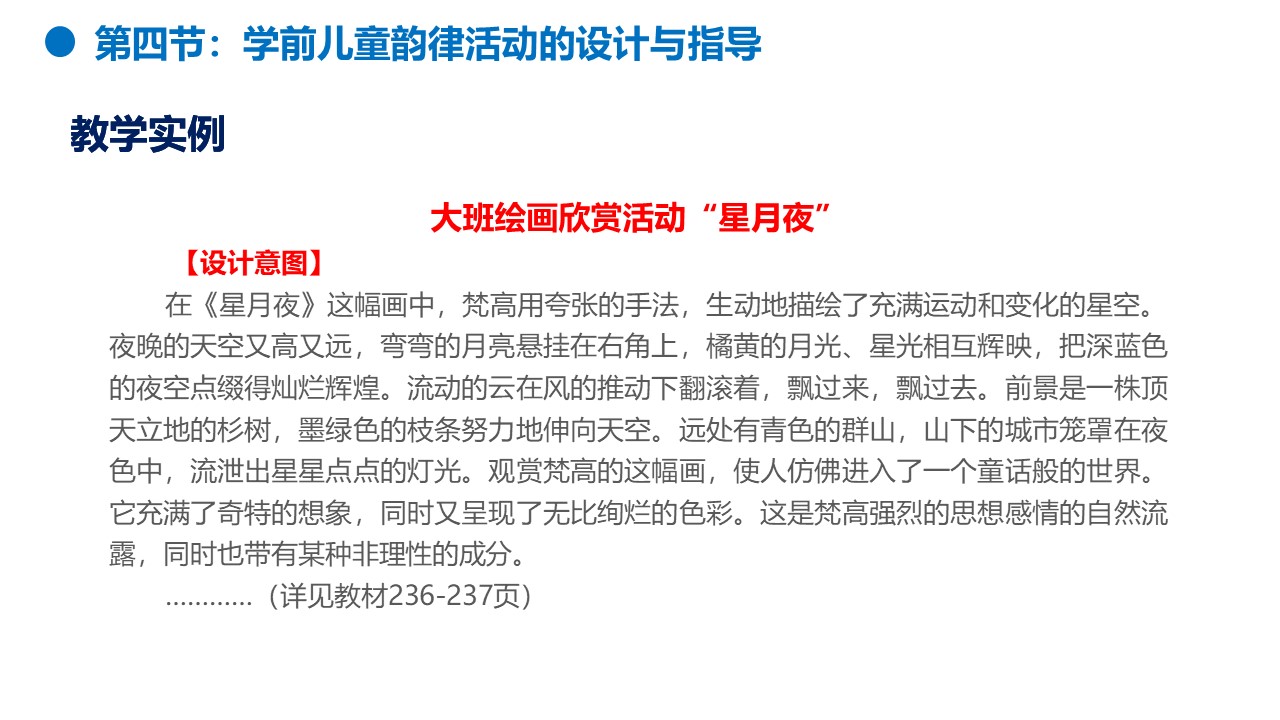 第四节：学前儿童韵律活动的设计与指导

教学实例

大班绘画欣赏活动“星月夜”

【设计意图】

在《星月夜》这幅画中，梵高用夸张的手法，生动地描绘了充满运动和变化的星空。夜晚的天空又高又远，弯弯的月亮悬挂在右角上，橘黄的月光、星光相互辉映，把深蓝色的夜空点缀得灿烂辉煌。流动的云在风的推动下翻滚着，飘过来，飘过去。前景是一株顶天立地的杉树，墨绿色的枝条努力地伸向天空。远处有青色的群山，山下的城市笼罩在夜色中，流泄出星星点点的灯光。观赏梵高的这幅画，使人仿佛进入了一个童话般的世界。它充满了奇特的想象，同时又呈现了无比绚烂的色彩。这是梵高强烈的思想感情的自然流露，同时也带有某种非理性的成分。

…………（详见教材236-237页）